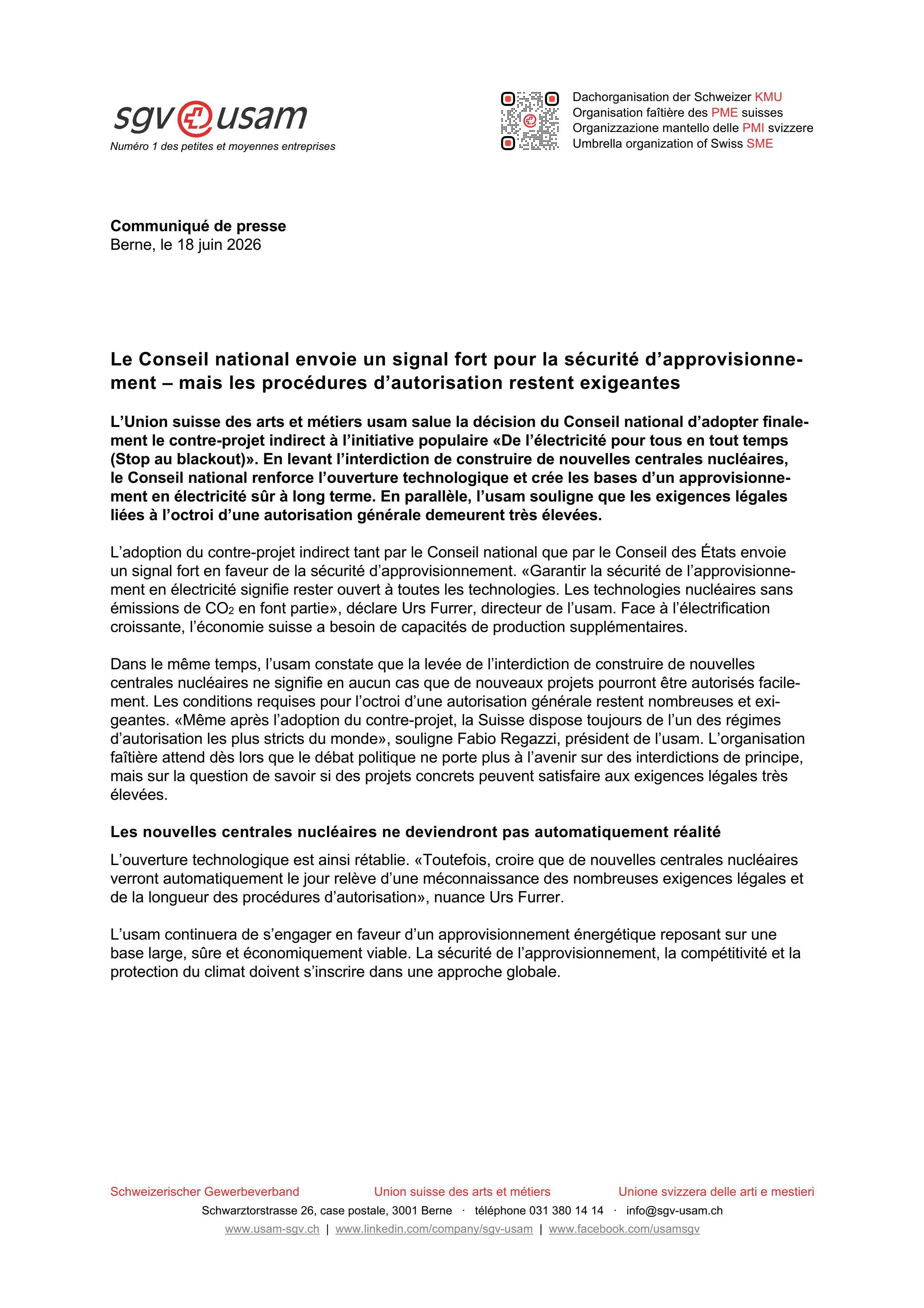 sgv usam
Numéro 1 des petites et moyennes entreprises

Dachorganisation der Schweizer KMU
Organisation faîtière des PME suisses
Organizzazione mantello delle PMI svizzere
Umbrella organization of Swiss SME

Communiqué de presse
Berne, le 18 juin 2026

Le Conseil national envoie un signal fort pour la sécurité d'approvisionnement – mais les procédures d'autorisation restent exigeantes

L'Union suisse des arts et métiers usam salue la décision du Conseil national d'adopter finalement le contre-projet indirect à l'initiative populaire «De l'électricité pour tous en tout temps (Stop au blackout)». En levant l'interdiction de construire de nouvelles centrales nucléaires, le Conseil national renforce l'ouverture technologique et crée les bases d'un approvisionnement en électricité sûr à long terme. En parallèle, l'usam souligne que les exigences légales liées à l'octroi d'une autorisation générale demeurent très élevées.

L'adoption du contre-projet indirect tant par le Conseil national que par le Conseil des États envoie un signal fort en faveur de la sécurité d'approvisionnement. «Garantir la sécurité de l'approvisionnement en électricité signifie rester ouvert à toutes les technologies. Les technologies nucléaires sans émissions de $CO_2$ en font partie», déclare Urs Furrer, directeur de l'usam. Face à l'électrification croissante, l'économie suisse a besoin de capacités de production supplémentaires.

Dans le même temps, l'usam constate que la levée de l'interdiction de construire de nouvelles centrales nucléaires ne signifie en aucun cas que de nouveaux projets pourront être autorisés facilement. Les conditions requises pour l'octroi d'une autorisation générale restent nombreuses et exigeantes. «Même après l'adoption du contre-projet, la Suisse dispose toujours de l'un des régimes d'autorisation les plus stricts du monde», souligne Fabio Regazzi, président de l'usam. L'organisation faîtière attend dès lors que le débat politique ne porte plus à l'avenir sur des interdictions de principe, mais sur la question de savoir si des projets concrets peuvent satisfaire aux exigences légales très élevées.

Les nouvelles centrales nucléaires ne deviendront pas automatiquement réalité

L'ouverture technologique est ainsi rétablie. «Toutefois, croire que de nouvelles centrales nucléaires verront automatiquement le jour relève d'une méconnaissance des nombreuses exigences légales et de la longueur des procédures d'autorisation», nuance Urs Furrer.

L'usam continuera de s'engager en faveur d'un approvisionnement énergétique reposant sur une base large, sûre et économiquement viable. La sécurité de l'approvisionnement, la compétitivité et la protection du climat doivent s'inscrire dans une approche globale.

Schweizerischer Gewerbeverband Union suisse des arts et métiers Unione svizzera delle arti e mestieri
Schwarztorstrasse 26, case postale, 3001 Berne · téléphone 031 380 14 14 · info@sgv-usam.ch
www.usam-sgv.ch | www.linkedin.com/company/sgv-usam | www.facebook.com/usamsgv